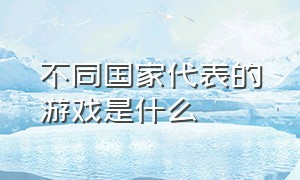 不同国家代表的游戏是什么